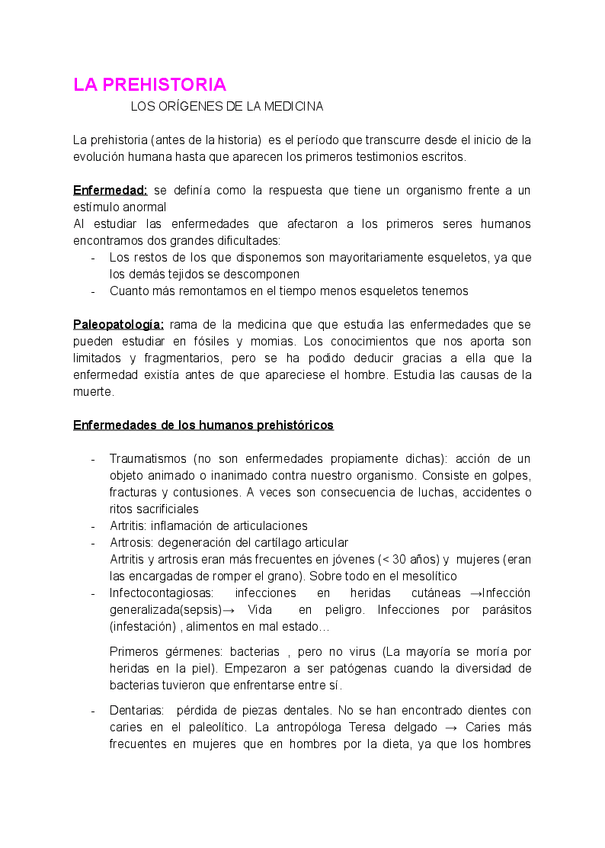 LA PREHISTORIA

LOS ORÍGENES DE LA MEDICINA

La prehistoria (antes de la historia) es el período que transcurre desde el inicio de la evolución humana hasta que aparecen los primeros testimonios escritos.

Enfermedad: se definía como la respuesta que tiene un organismo frente a un estímulo anormal
Al estudiar las enfermedades que afectaron a los primeros seres humanos encontramos dos grandes dificultades:
- Los restos de los que disponemos son mayoritariamente esqueletos, ya que los demás tejidos se descomponen
- Cuanto más remontamos en el tiempo menos esqueletos tenemos

Paleopatología: rama de la medicina que que estudia las enfermedades que se pueden estudiar en fósiles y momias. Los conocimientos que nos aporta son limitados y fragmentarios, pero se ha podido deducir gracias a ella que la enfermedad existía antes de que apareciese el hombre. Estudia las causas de la muerte.

Enfermedades de los humanos prehistóricos

- Traumatismos (no son enfermedades propiamente dichas): acción de un objeto animado o inanimado contra nuestro organismo. Consiste en golpes, fracturas y contusiones. A veces son consecuencia de luchas, accidentes o ritos sacrificiales
- Artritis: inflamación de articulaciones
- Artrosis: degeneración del cartílago articular
Artritis y artrosis eran más frecuentes en jóvenes (< 30 años) y mujeres (eran las encargadas de romper el grano). Sobre todo en el mesolítico
- Infectocontagiosas: infecciones en heridas cutáneas →Infección generalizada(sepsis)→ Vida en peligro. Infecciones por parásitos (infestación) , alimentos en mal estado…

Primeros gérmenes: bacterias , pero no virus (La mayoría se moría por heridas en la piel). Empezaron a ser patógenas cuando la diversidad de bacterias tuvieron que enfrentarse entre sí.

- Dentarias: pérdida de piezas dentales. No se han encontrado dientes con caries en el paleolítico. La antropóloga Teresa delgado → Caries más frecuentes en mujeres que en hombres por la dieta, ya que los hombres